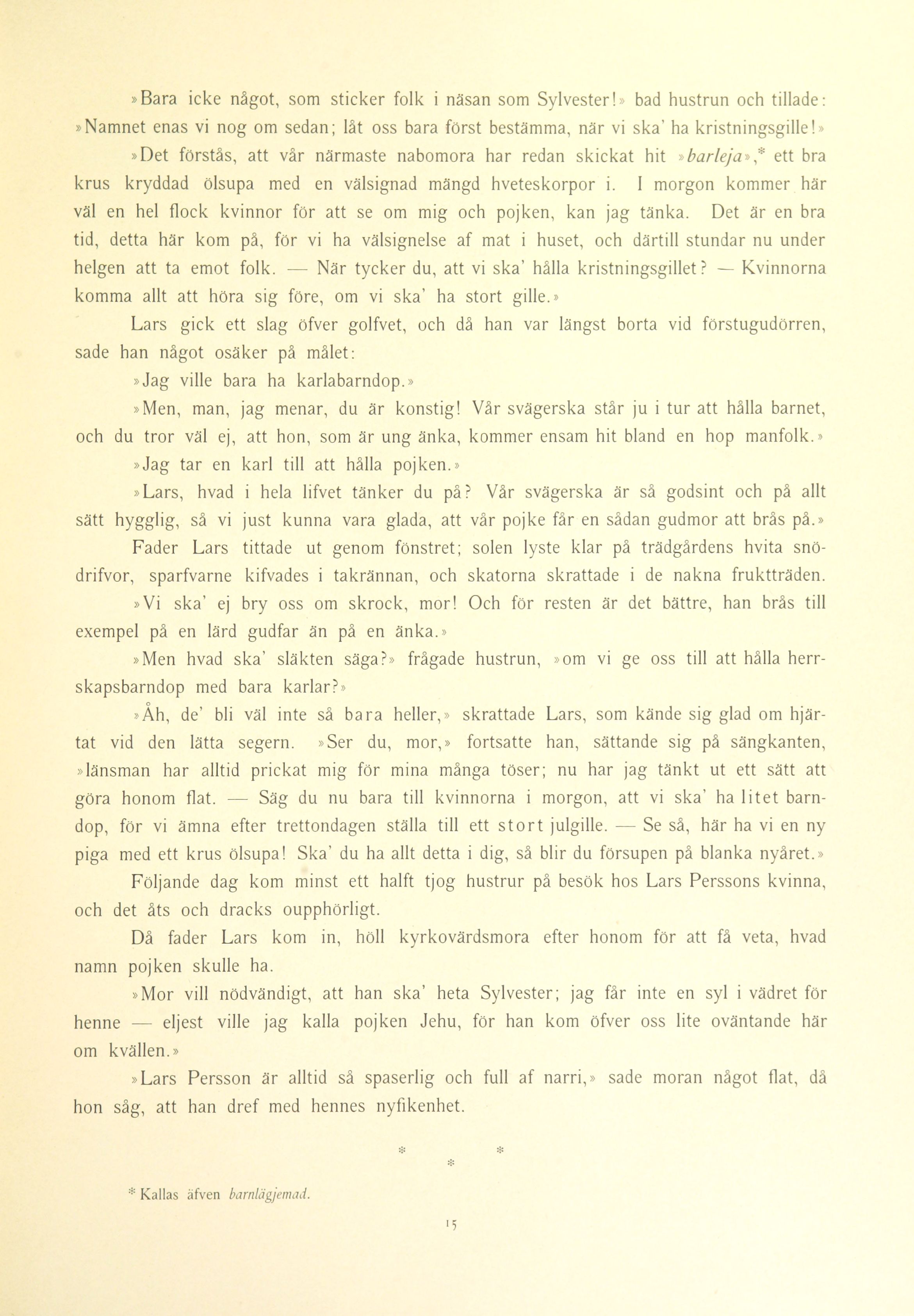 »Bara icke något, som sticker folk i näsan som Sylvester!» bad hustrun och tillade: »Namnet enas vi nog om sedan; låt oss bara först bestämma, när vi ska' ha kristningsgille!»

»Det förstås, att vår närmaste nabomora har redan skickat hit »barleja»,* ett bra krus kryddad ölsupa med en välsignad mängd hveteskorpor i. I morgon kommer här väl en hel flock kvinnor för att se om mig och pojken, kan jag tänka. Det är en bra tid, detta här kom på, för vi ha välsignelse af mat i huset, och därtill stundar nu under helgen att ta emot folk. — När tycker du, att vi ska' hålla kristningsgillet? — Kvinnorna komma allt att höra sig före, om vi ska' ha stort gille.»

Lars gick ett slag öfver golfvet, och då han var längst borta vid förstugudörren, sade han något osäker på målet:

»Jag ville bara ha karlabarndop.»

»Men, man, jag menar, du är konstig! Vår svägerska står ju i tur att hålla barnet, och du tror väl ej, att hon, som är ung änka, kommer ensam hit bland en hop manfolk.»

»Jag tar en karl till att hålla pojken.»

»Lars, hvad i hela lifvet tänker du på? Vår svägerska är så godsint och på allt sätt hygglig, så vi just kunna vara glada, att vår pojke får en sådan gudmor att brås på.»

Fader Lars tittade ut genom fönstret; solen lyste klar på trädgårdens hvita snödrifvor, sparfvarne kifvades i takrännan, och skatorna skrattade i de nakna fruktträden.

»Vi ska' ej bry oss om skrock, mor! Och för resten är det bättre, han brås till exempel på en lärd gudfar än på en änka.»

»Men hvad ska' släkten säga?» frågade hustrun, »om vi ge oss till att hålla herrskapsbarndop med bara karlar?»

»Åh, de' bli väl inte så bara heller,» skrattade Lars, som kände sig glad om hjärtat vid den lätta segern. »Ser du, mor,» fortsatte han, sättande sig på sängkanten, »länsman har alltid prickat mig för mina många töser; nu har jag tänkt ut ett sätt att göra honom flat. — Säg du nu bara till kvinnorna i morgon, att vi ska' ha litet barndop, för vi ämna efter trettondagen ställa till ett stort julgille. — Se så, här ha vi en ny piga med ett krus ölsupa! Ska' du ha allt detta i dig, så blir du försupen på blanka nyåret.»

Följande dag kom minst ett halft tjog hustrur på besök hos Lars Perssons kvinna, och det åts och dracks oupphörligt.

Då fader Lars kom in, höll kyrkovärdsmora efter honom för att få veta, hvad namn pojken skulle ha.

»Mor vill nödvändigt, att han ska' heta Sylvester; jag får inte en syl i vädret för henne — eljest ville jag kalla pojken Jehu, för han kom öfver oss lite oväntande här om kvällen.»

»Lars Persson är alltid så spaserlig och full af narri,» sade moran något flat, då hon såg, att han dref med hennes nyfikenhet.

* *
*

* Kallas äfven barnlägjemad.

15